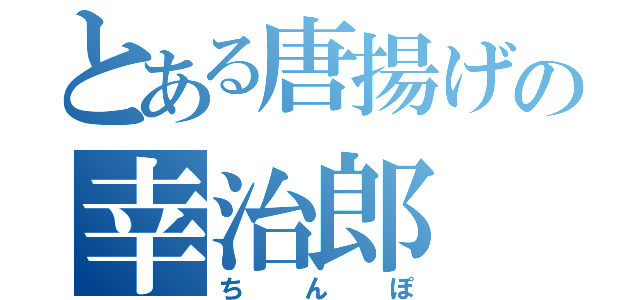 とある唐揚げの
幸治郎
ちんぽ